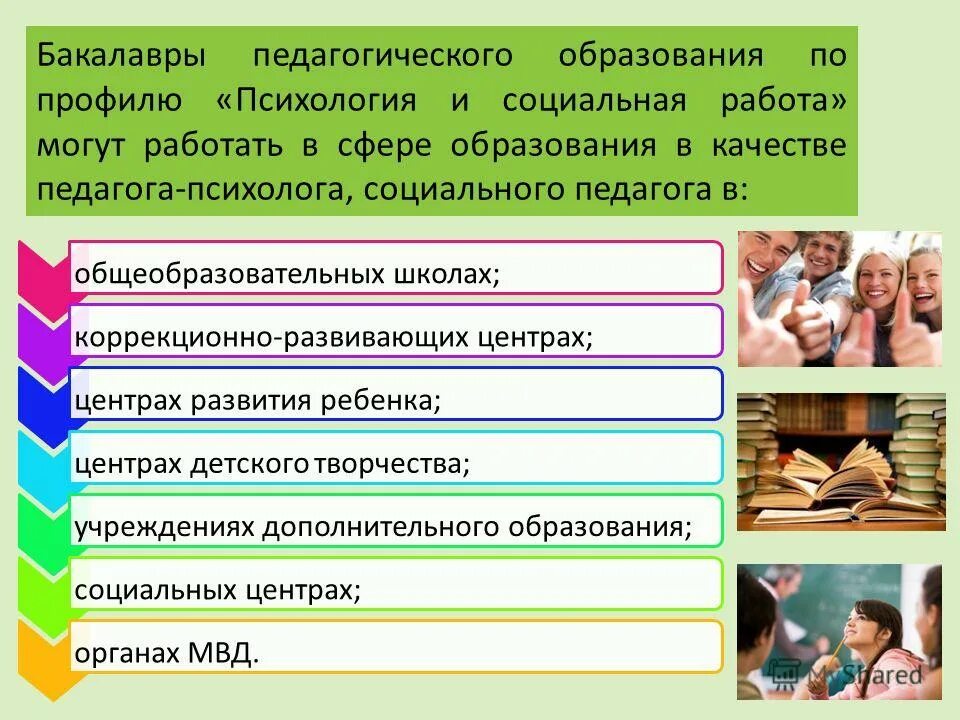 Бакалавры педагогического образования по профилю «Психология и социальная работа» могут работать в сфере образования в качестве педагога-психолога, социального педагога в:

общеобразовательных школах;

коррекционно-развивающих центрах;

центрах развития ребенка;

центрах детского творчества;

учреждениях дополнительного образования;

социальных центрах;

органах МВД.

MyShared